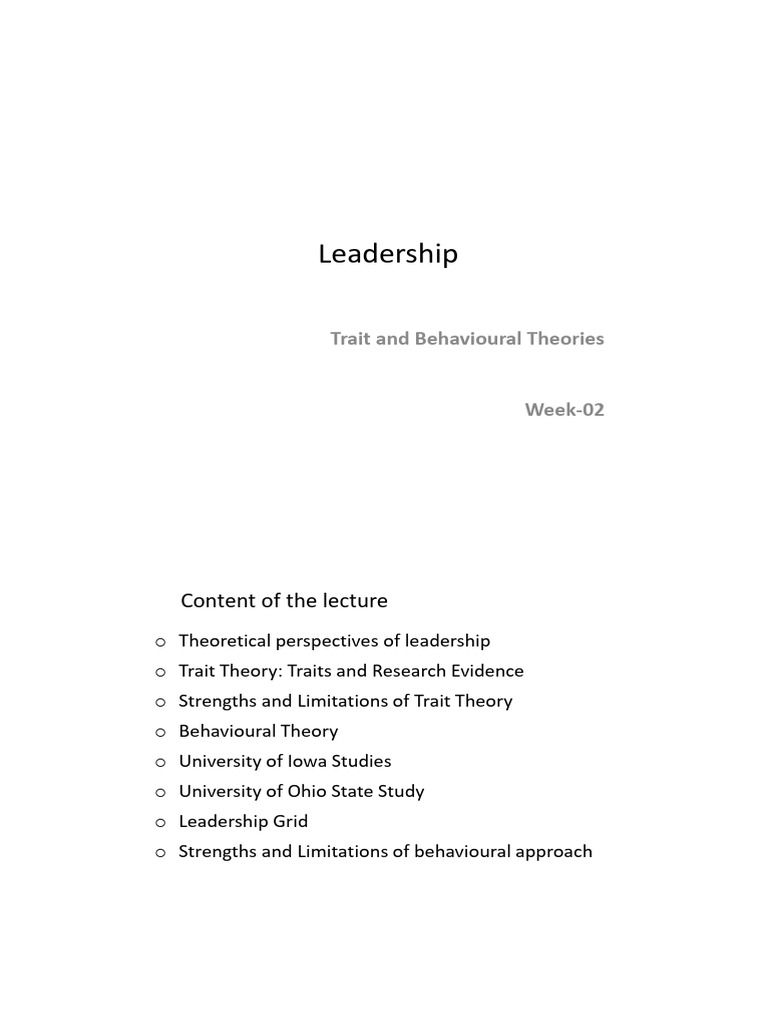 Leadership

Trait and Behavioural Theories

Week-02

Content of the lecture

o Theoretical perspectives of leadership
o Trait Theory: Traits and Research Evidence
o Strengths and Limitations of Trait Theory
o Behavioural Theory
o University of Iowa Studies
o University of Ohio State Study
o Leadership Grid
o Strengths and Limitations of behavioural approach